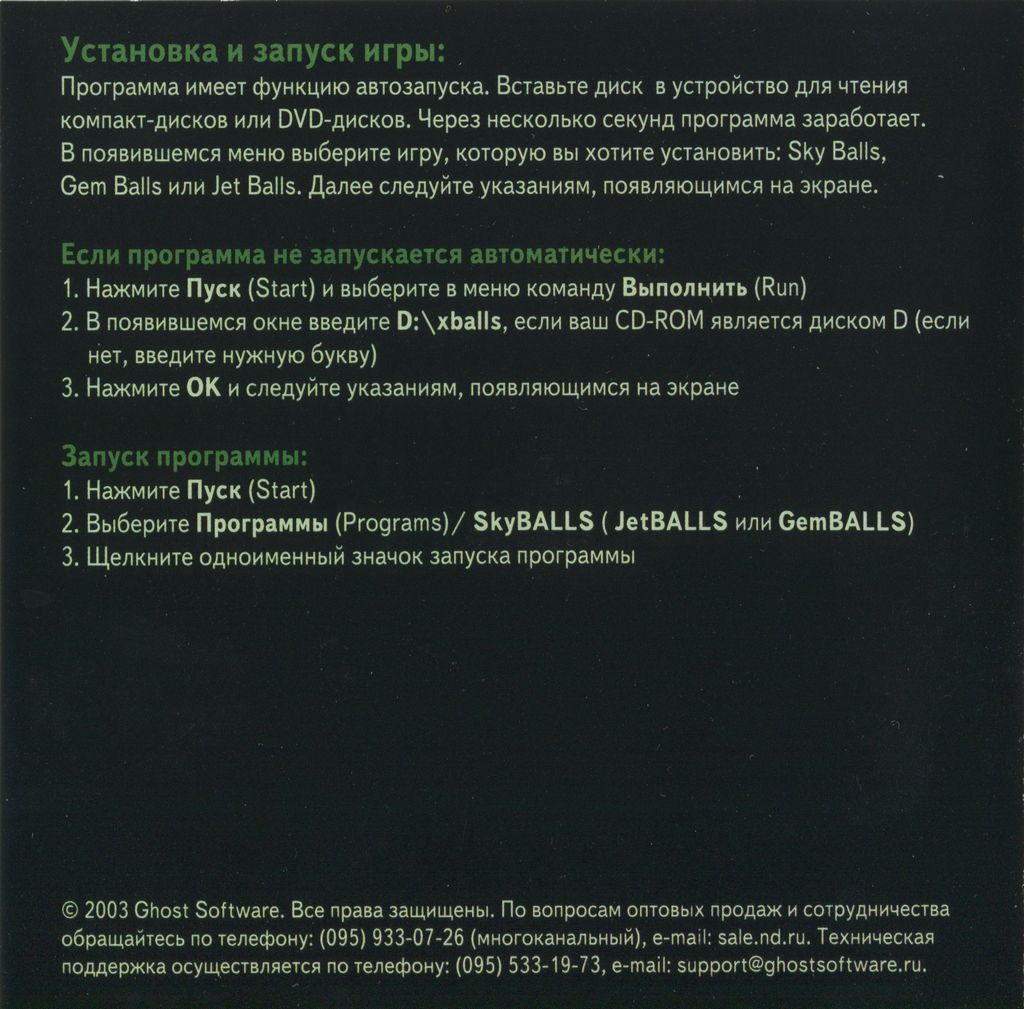 Установка и запуск игры:
Программа имеет функцию автозапуска. Вставьте диск в устройство для чтения компакт-дисков или DVD-дисков. Через несколько секунд программа заработает. В появившемся меню выберите игру, которую вы хотите установить: Sky Balls, Gem Balls или Jet Balls. Далее следуйте указаниям, появляющимся на экране.

Если программа не запускается автоматически:
1. Нажмите Пуск (Start) и выберите в меню команду Выполнить (Run)
2. В появившемся окне введите D:\xballs, если ваш CD-ROM является диском D (если нет, введите нужную букву)
3. Нажмите OK и следуйте указаниям, появляющимся на экране

Запуск программы:
1. Нажмите Пуск (Start)
2. Выберите Программы (Programs) / SkyBALLS ( JetBALLS или GemBALLS)
3. Щелкните одноименный значок запуска программы

© 2003 Ghost Software. Все права защищены. По вопросам оптовых продаж и сотрудничества обращайтесь по телефону: (095) 933-07-26 (многоканальный), e-mail: sale.nd.ru. Техническая поддержка осуществляется по телефону: (095) 533-19-73, e-mail: support@ghostsoftware.ru.